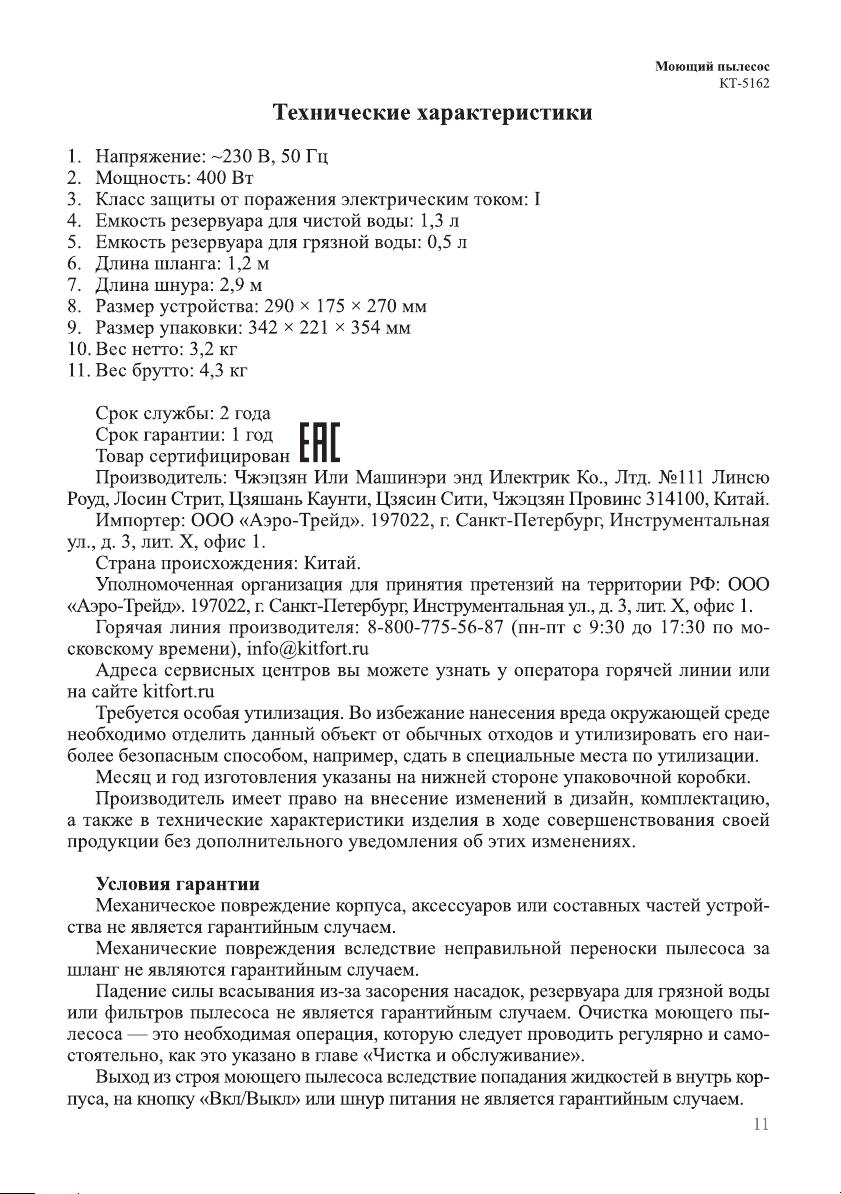 Моющий пылесос
КТ-5162

Технические характеристики

1. Напряжение: ~230 В, 50 Гц
2. Мощность: 400 Вт
3. Класс защиты от поражения электрическим током: I
4. Емкость резервуара для чистой воды: 1,3 л
5. Емкость резервуара для грязной воды: 0,5 л
6. Длина шланга: 1,2 м
7. Длина шнура: 2,9 м
8. Размер устройства: 290 × 175 × 270 мм
9. Размер упаковки: 342 × 221 × 354 мм
10. Вес нетто: 3,2 кг
11. Вес брутто: 4,3 кг

Срок службы: 2 года
Срок гарантии: 1 год
Товар сертифицирован EAC
Производитель: Чжэцзян Или Машинэри энд Илектрик Ко., Лтд. №111 Линсю Роуд, Лосин Стрит, Цзяшань Каунти, Цзясин Сити, Чжэцзян Провинс 314100, Китай.
Импортер: ООО «Аэро-Трейд». 197022, г. Санкт-Петербург, Инструментальная ул., д. 3, лит. Х, офис 1.
Страна происхождения: Китай.
Уполномоченная организация для принятия претензий на территории РФ: ООО «Аэро-Трейд». 197022, г. Санкт-Петербург, Инструментальная ул., д. 3, лит. Х, офис 1.
Горячая линия производителя: 8-800-775-56-87 (пн-пт с 9:30 до 17:30 по московскому времени), info@kitfort.ru
Адреса сервисных центров вы можете узнать у оператора горячей линии или на сайте kitfort.ru
Требуется особая утилизация. Во избежание нанесения вреда окружающей среде необходимо отделить данный объект от обычных отходов и утилизировать его наиболее безопасным способом, например, сдать в специальные места по утилизации.
Месяц и год изготовления указаны на нижней стороне упаковочной коробки.
Производитель имеет право на внесение изменений в дизайн, комплектацию, а также в технические характеристики изделия в ходе совершенствования своей продукции без дополнительного уведомления об этих изменениях.

Условия гарантии
Механическое повреждение корпуса, аксессуаров или составных частей устройства не является гарантийным случаем.
Механические повреждения вследствие неправильной переноски пылесоса за шланг не являются гарантийным случаем.
Падение силы всасывания из-за засорения насадок, резервуара для грязной воды или фильтров пылесоса не является гарантийным случаем. Очистка моющего пылесоса — это необходимая операция, которую следует проводить регулярно и самостоятельно, как это указано в главе «Чистка и обслуживание».
Выход из строя моющего пылесоса вследствие попадания жидкостей в внутрь корпуса, на кнопку «Вкл/Выкл» или шнур питания не является гарантийным случаем.
11